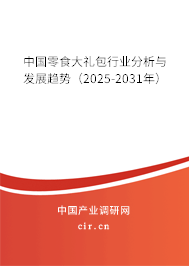 中国零食大礼包行业分析与发展趋势（2025-2031年）

中国产业调研网
cir.cn